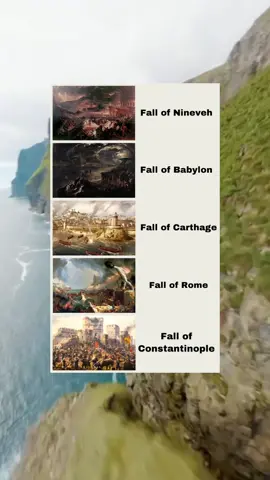 Fall of Nineveh

Fall of Babylon

Fall of Carthage

Fall of Rome

Fall of Constantinople